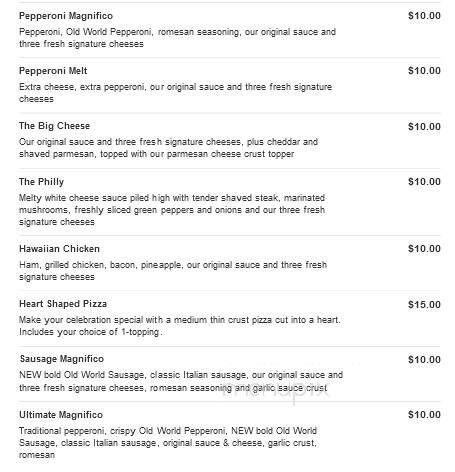 Pepperoni Magnifico
$10.00
Pepperoni, Old World Pepperoni, romesan seasoning, our original sauce and three fresh signature cheeses

Pepperoni Melt
$10.00
Extra cheese, extra pepperoni, our original sauce and three fresh signature cheeses

The Big Cheese
$10.00
Our original sauce and three fresh signature cheeses, plus cheddar and shaved parmesan, topped with our parmesan cheese crust topper

The Philly
$10.00
Melty white cheese sauce piled high with tender shaved steak, marinated mushrooms, freshly sliced green peppers and onions and our three fresh signature cheeses

Hawaiian Chicken
$10.00
Ham, grilled chicken, bacon, pineapple, our original sauce and three fresh signature cheeses

Heart Shaped Pizza
$15.00
Make your celebration special with a medium thin crust pizza cut into a heart. Includes your choice of 1-topping.

Sausage Magnifico
$10.00
NEW bold Old World Sausage, classic Italian sausage, our original sauce and three fresh signature cheeses, romesan seasoning and garlic sauce crust

menupix

Ultimate Magnifico
$10.00
Traditional pepperoni, crispy Old World Pepperoni, NEW bold Old World Sausage, classic Italian sausage, original sauce & cheese, garlic crust, romesan